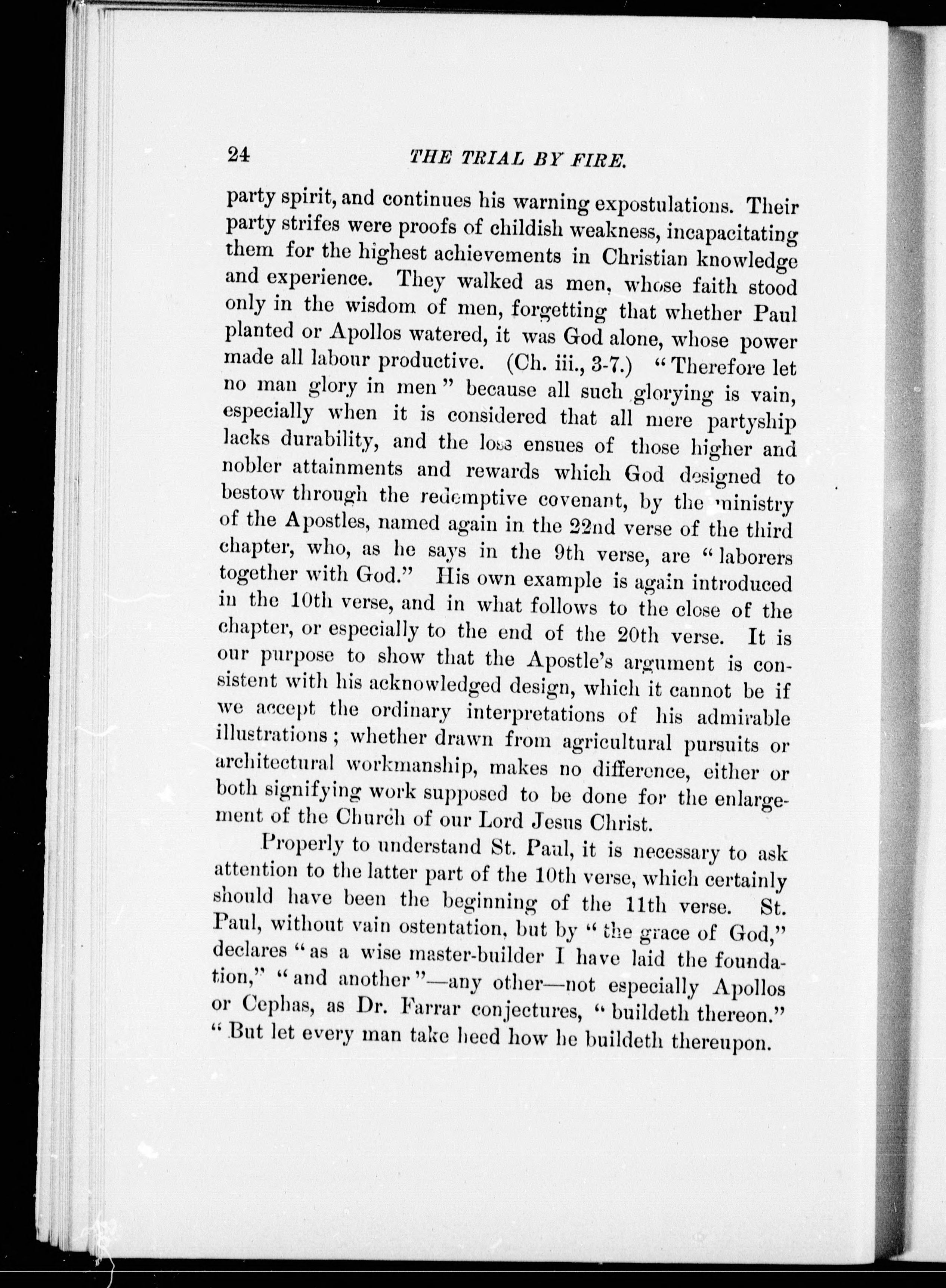 24 THE TRIAL BY FIRE.

party spirit, and continues his warning expostulations. Their party strifes were proofs of childish weakness, incapacitating them for the highest achievements in Christian knowledge and experience. They walked as men, whose faith stood only in the wisdom of men, forgetting that whether Paul planted or Apollos watered, it was God alone, whose power made all labour productive. (Ch. iii., 3-7.) "Therefore let no man glory in men" because all such glorying is vain, especially when it is considered that all mere partyship lacks durability, and the loss ensues of those higher and nobler attainments and rewards which God designed to bestow through the redemptive covenant, by the ministry of the Apostles, named again in the 22nd verse of the third chapter, who, as he says in the 9th verse, are "laborers together with God." His own example is again introduced in the 10th verse, and in what follows to the close of the chapter, or especially to the end of the 20th verse. It is our purpose to show that the Apostle's argument is consistent with his acknowledged design, which it cannot be if we accept the ordinary interpretations of his admirable illustrations; whether drawn from agricultural pursuits or architectural workmanship, makes no difference, either or both signifying work supposed to be done for the enlargement of the Church of our Lord Jesus Christ.

Properly to understand St. Paul, it is necessary to ask attention to the latter part of the 10th verse, which certainly should have been the beginning of the 11th verse. St. Paul, without vain ostentation, but by "the grace of God," declares "as a wise master-builder I have laid the foundation," "and another"—any other—not especially Apollos or Cephas, as Dr. Farrar conjectures, "buildeth thereon." "But let every man take heed how he buildeth thereupon.